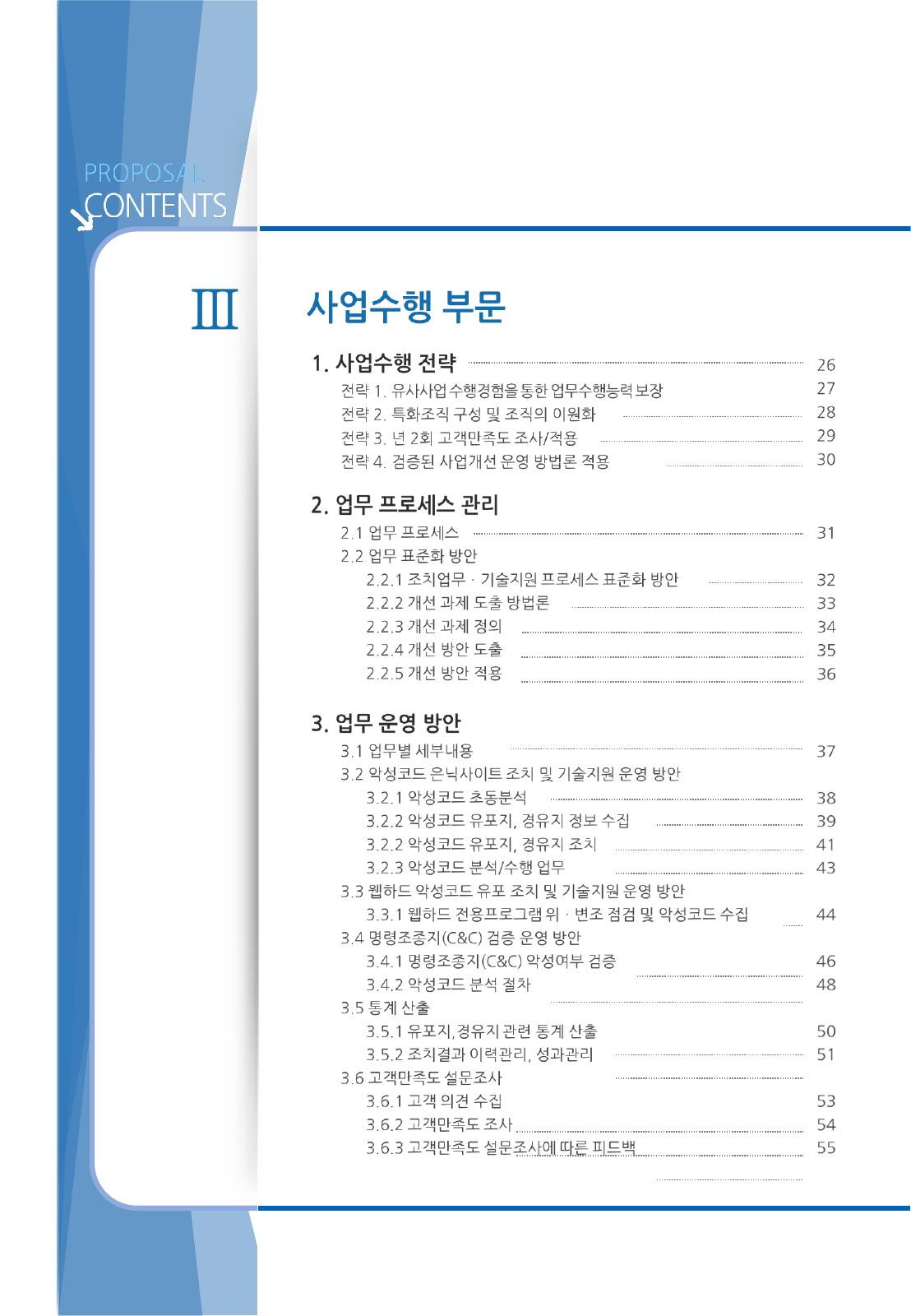 PROPOSAL
CONTENTS

III

사업수행 부문

1. 사업수행 전략 26
전략 1. 유사사업 수행경험을 통한 업무수행능력 보장 27
전략 2. 특화조직 구성 및 조직의 이원화 28
전략 3. 년 2회 고객만족도 조사/적용 29
전략 4. 검증된 사업개선 운영 방법론 적용 30

2. 업무 프로세스 관리
2.1 업무 프로세스 31
2.2 업무 표준화 방안
2.2.1 조치업무 · 기술지원 프로세스 표준화 방안 32
2.2.2 개선 과제 도출 방법론 33
2.2.3 개선 과제 정의 34
2.2.4 개선 방안 도출 35
2.2.5 개선 방안 적용 36

3. 업무 운영 방안
3.1 업무별 세부내용 37
3.2 악성코드 은닉사이트 조치 및 기술지원 운영 방안
3.2.1 악성코드 초동분석 38
3.2.2 악성코드 유포지, 경유지 정보 수집 39
3.2.2 악성코드 유포지, 경유지 조치 41
3.2.3 악성코드 분석/수행 업무 43
3.3 웹하드 악성코드 유포 조치 및 기술지원 운영 방안
3.3.1 웹하드 전용프로그램 위 · 변조 점검 및 악성코드 수집 44
3.4 명령조종지(C&C) 검증 운영 방안
3.4.1 명령조종지(C&C) 악성여부 검증 46
3.4.2 악성코드 분석 절차 48
3.5 통계 산출
3.5.1 유포지, 경유지 관련 통계 산출 50
3.5.2 조치결과 이력관리, 성과관리 51
3.6 고객만족도 설문조사
3.6.1 고객 의견 수집 53
3.6.2 고객만족도 조사 54
3.6.3 고객만족도 설문조사에 따른 피드백 55